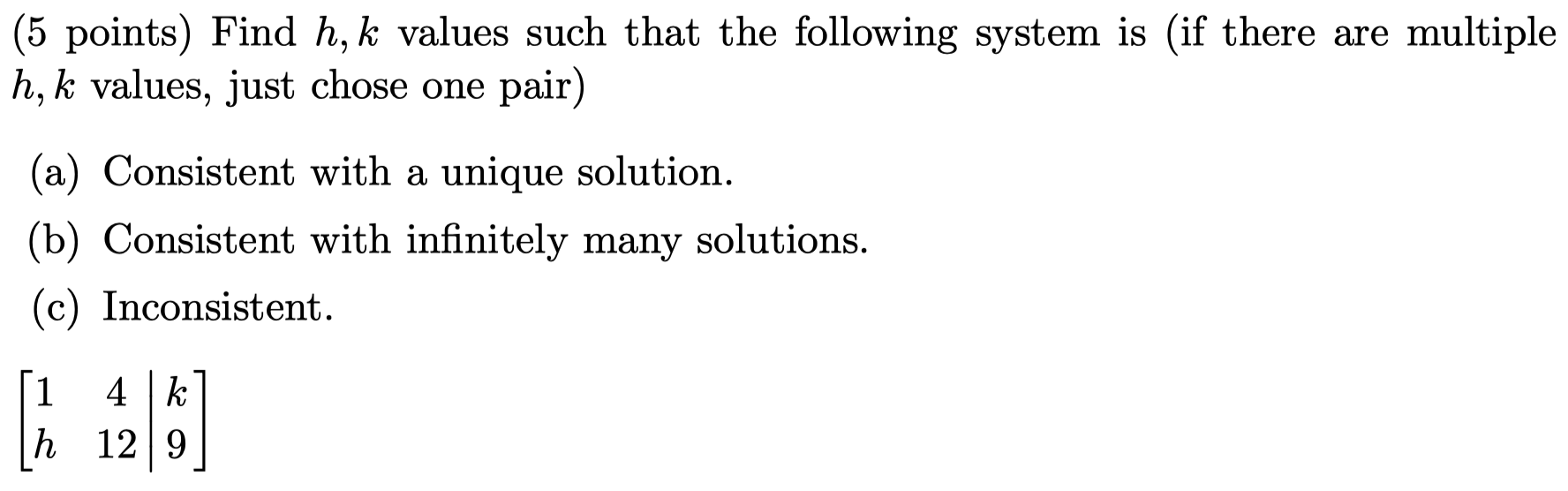 (5 points) Find $h, k$ values such that the following system is (if there are multiple $h, k$ values, just chose one pair)

(a) Consistent with a unique solution.

(b) Consistent with infinitely many solutions.

(c) Inconsistent.

$\left[\begin{array}{cc|c} 1 & 4 & k \\ h & 12 & 9 \end{array}\right]$